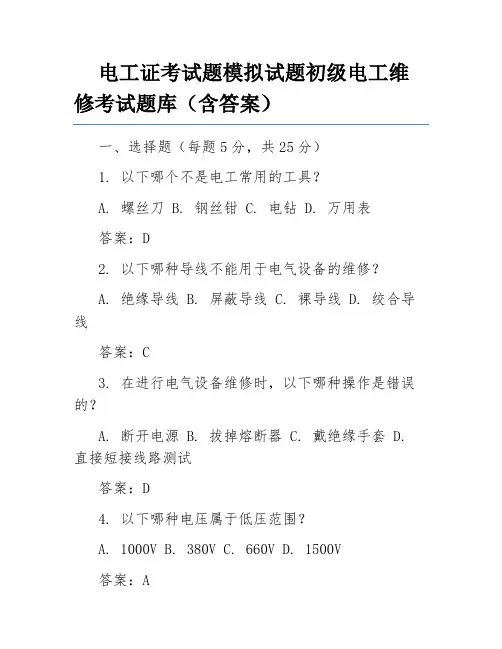 电工证考试题模拟试题初级电工维修考试题库（含答案）

一、选择题（每题 5 分，共 25 分）

1. 以下哪个不是电工常用的工具？

A. 螺丝刀 B. 钢丝钳 C. 电钻 D. 万用表

答案：D

2. 以下哪种导线不能用于电气设备的维修？

A. 绝缘导线 B. 屏蔽导线 C. 裸导线 D. 绞合导线

答案：C

3. 在进行电气设备维修时，以下哪种操作是错误的？

A. 断开电源 B. 拔掉熔断器 C. 戴绝缘手套 D. 直接短接线路测试

答案：D

4. 以下哪种电压属于低压范围？

A. 1000V B. 380V C. 660V D. 1500V

答案：A